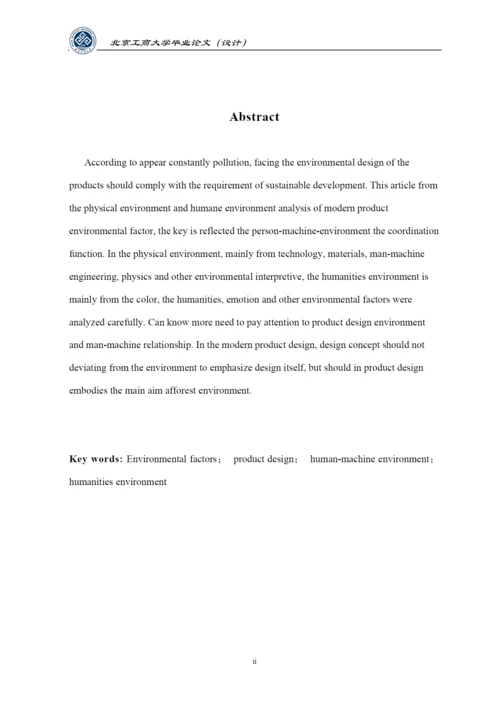 北京工商大学毕业论文（设计）

Abstract

According to appear constantly pollution, facing the environmental design of the products should comply with the requirement of sustainable development. This article from the physical environment and humane environment analysis of modern product environmental factor, the key is reflected the person-machine-environment the coordination function. In the physical environment, mainly from technology, materials, man-machine engineering, physics and other environmental interpretive, the humanities environment is mainly from the color, the humanities, emotion and other environmental factors were analyzed carefully. Can know more need to pay attention to product design environment and man-machine relationship. In the modern product design, design concept should not deviating from the environment to emphasize design itself, but should in product design embodies the main aim afforest environment.

Key words: Environmental factors； product design； human-machine environment； humanities environment

ii